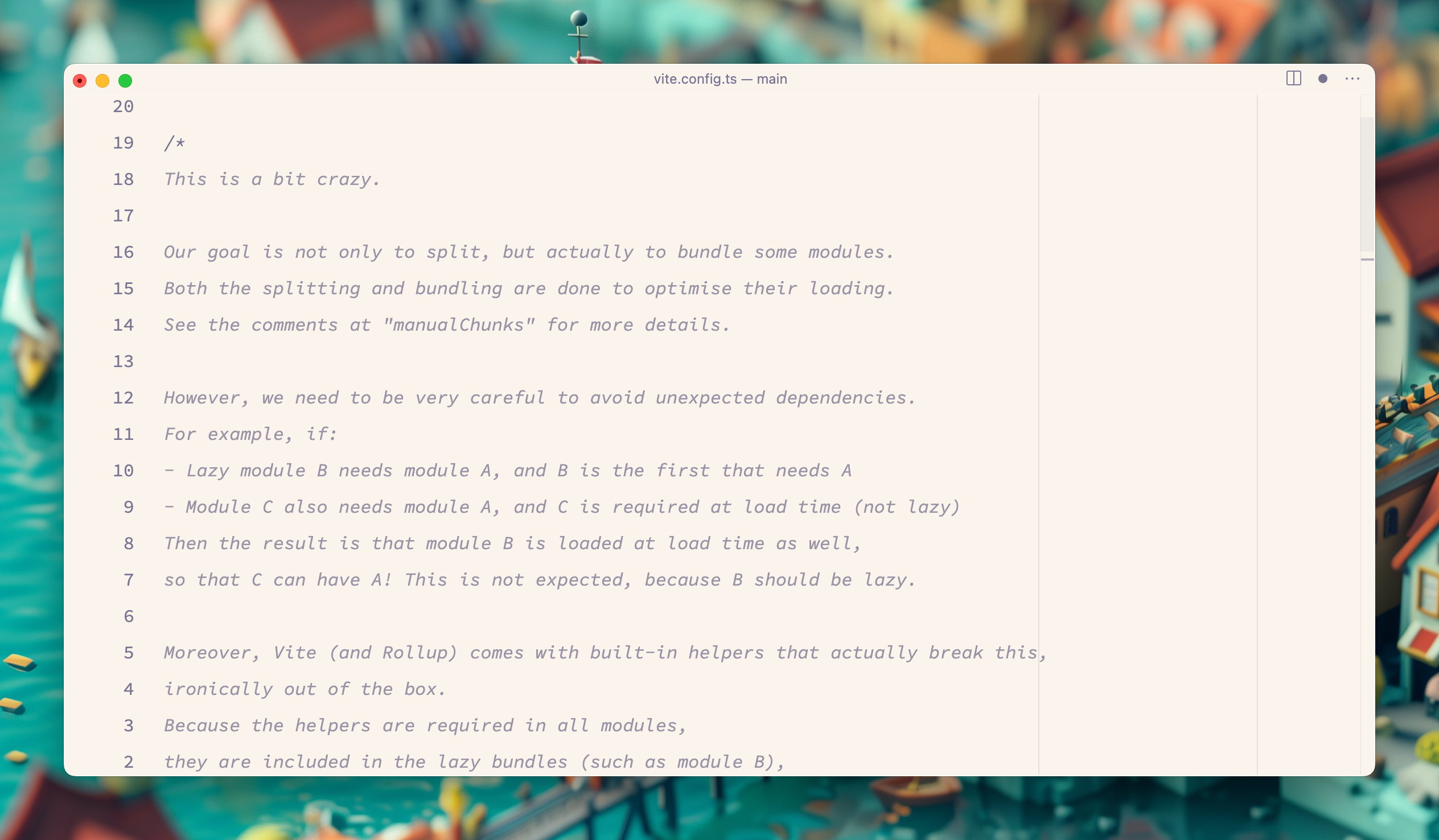 vite.config.ts — main

20
19 /*
18 This is a bit crazy.
17
16 Our goal is not only to split, but actually to bundle some modules.
15 Both the splitting and bundling are done to optimise their loading.
14 See the comments at "manualChunks" for more details.
13
12 However, we need to be very careful to avoid unexpected dependencies.
11 For example, if:
10 - Lazy module B needs module A, and B is the first that needs A
9 - Module C also needs module A, and C is required at load time (not lazy)
8 Then the result is that module B is loaded at load time as well,
7 so that C can have A! This is not expected, because B should be lazy.
6
5 Moreover, Vite (and Rollup) comes with built-in helpers that actually break this,
4 ironically out of the box.
3 Because the helpers are required in all modules,
2 they are included in the lazy bundles (such as module B),